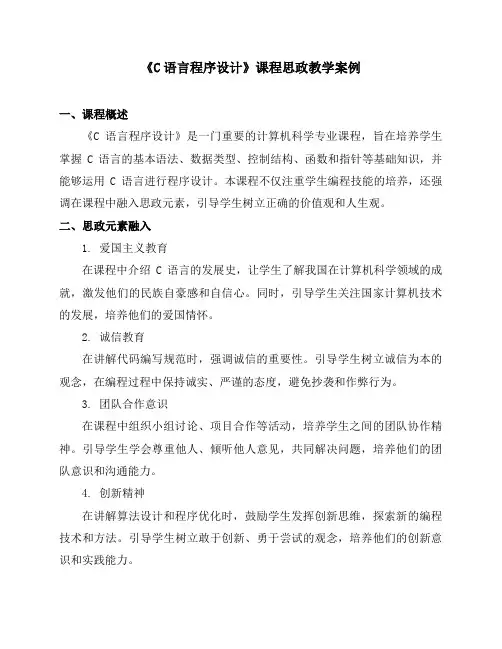 《C 语言程序设计》课程思政教学案例

一、课程概述

《C 语言程序设计》是一门重要的计算机科学专业课程，旨在培养学生掌握 C 语言的基本语法、数据类型、控制结构、函数和指针等基础知识，并能够运用 C 语言进行程序设计。本课程不仅注重学生编程技能的培养，还强调在课程中融入思政元素，引导学生树立正确的价值观和人生观。

二、思政元素融入

1. 爱国主义教育

在课程中介绍 C 语言的发展史，让学生了解我国在计算机科学领域的成就，激发他们的民族自豪感和自信心。同时，引导学生关注国家计算机技术的发展，培养他们的爱国情怀。

2. 诚信教育

在讲解代码编写规范时，强调诚信的重要性。引导学生树立诚信为本的观念，在编程过程中保持诚实、严谨的态度，避免抄袭和作弊行为。

3. 团队合作意识

在课程中组织小组讨论、项目合作等活动，培养学生之间的团队协作精神。引导学生学会尊重他人、倾听他人意见，共同解决问题，培养他们的团队意识和沟通能力。

4. 创新精神

在讲解算法设计和程序优化时，鼓励学生发挥创新思维，探索新的编程技术和方法。引导学生树立敢于创新、勇于尝试的观念，培养他们的创新意识和实践能力。